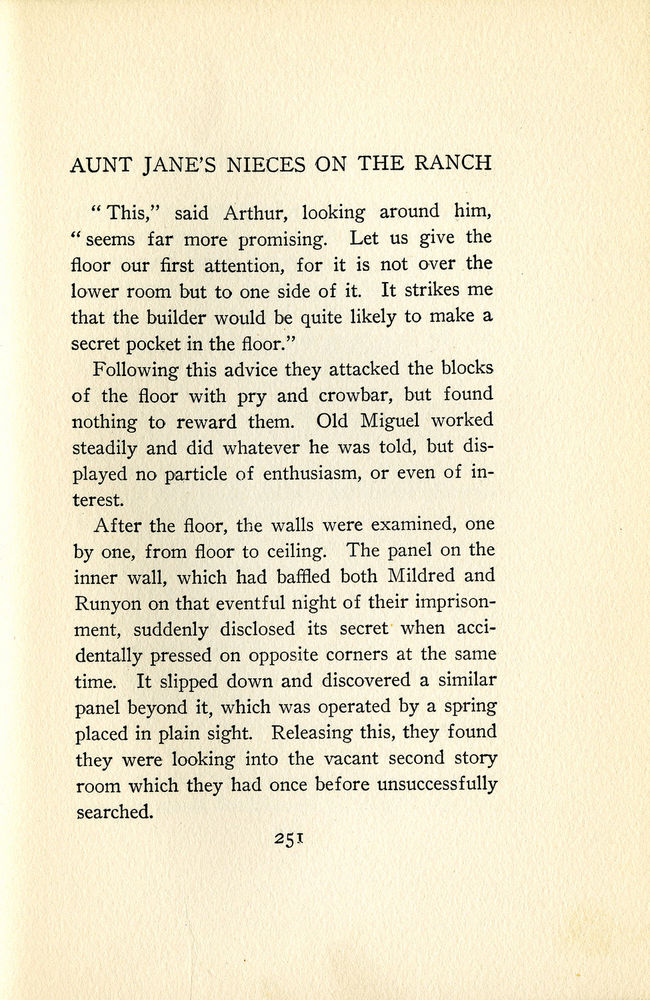 AUNT JANE'S NIECES ON THE RANCH

"This," said Arthur, looking around him, "seems far more promising. Let us give the floor our first attention, for it is not over the lower room but to one side of it. It strikes me that the builder would be quite likely to make a secret pocket in the floor."

Following this advice they attacked the blocks of the floor with pry and crowbar, but found nothing to reward them. Old Miguel worked steadily and did whatever he was told, but displayed no particle of enthusiasm, or even of interest.

After the floor, the walls were examined, one by one, from floor to ceiling. The panel on the inner wall, which had baffled both Mildred and Runyon on that eventful night of their imprisonment, suddenly disclosed its secret when accidentally pressed on opposite corners at the same time. It slipped down and discovered a similar panel beyond it, which was operated by a spring placed in plain sight. Releasing this, they found they were looking into the vacant second story room which they had once before unsuccessfully searched.

251